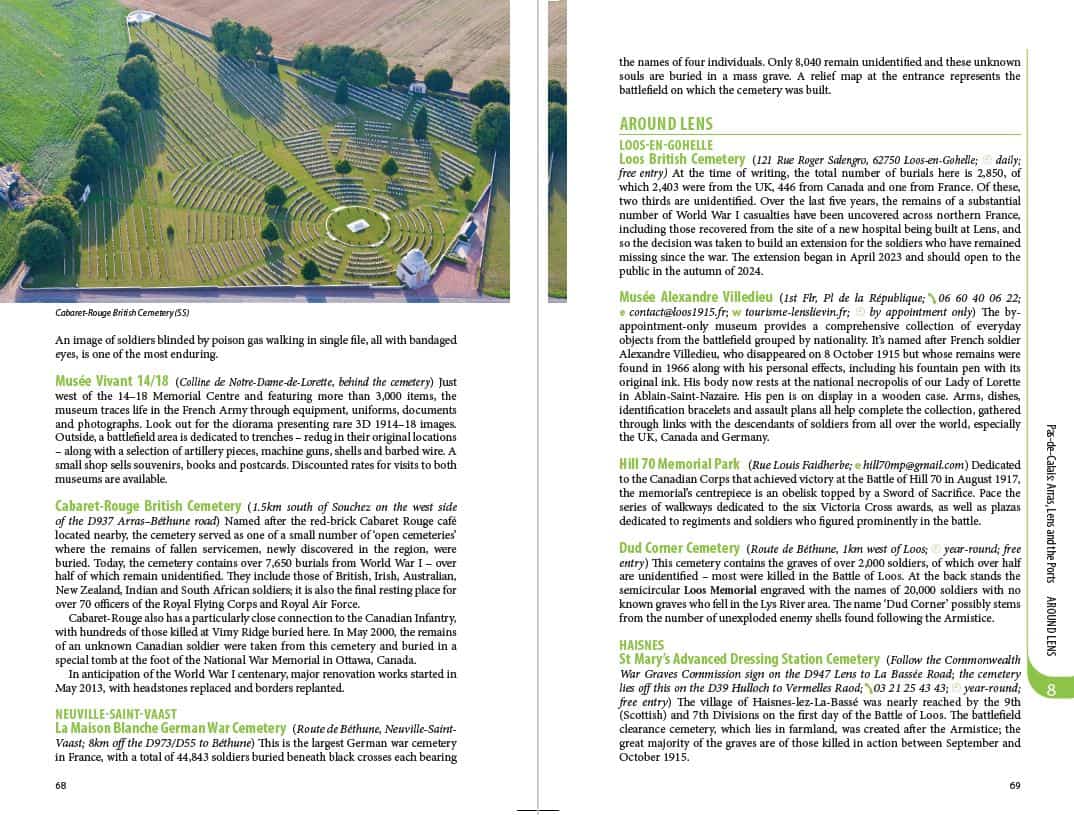 Cabaret-Rouge British Cemetery (SS)

An image of soldiers blinded by poison gas walking in single file, all with bandaged eyes, is one of the most enduring.

Musée Vivant 14/18 (Colline de Notre-Dame-de-Lorette, behind the cemetery) Just west of the 14–18 Memorial Centre and featuring more than 3,000 items, the museum traces life in the French Army through equipment, uniforms, documents and photographs. Look out for the diorama presenting rare 3D 1914–18 images. Outside, a battlefield area is dedicated to trenches – redug in their original locations – along with a selection of artillery pieces, machine guns, shells and barbed wire. A small shop sells souvenirs, books and postcards. Discounted rates for visits to both museums are available.

Cabaret-Rouge British Cemetery (1.5km south of Souchez on the west side of the D937 Arras–Béthune road) Named after the red-brick Cabaret Rouge café located nearby, the cemetery served as one of a small number of 'open cemeteries' where the remains of fallen servicemen, newly discovered in the region, were buried. Today, the cemetery contains over 7,650 burials from World War I – over half of which remain unidentified. They include those of British, Irish, Australian, New Zealand, Indian and South African soldiers; it is also the final resting place for over 70 officers of the Royal Flying Corps and Royal Air Force.

Cabaret-Rouge also has a particularly close connection to the Canadian Infantry, with hundreds of those killed at Vimy Ridge buried here. In May 2000, the remains of an unknown Canadian soldier were taken from this cemetery and buried in a special tomb at the foot of the National War Memorial in Ottawa, Canada.

In anticipation of the World War I centenary, major renovation works started in May 2013, with headstones replaced and borders replanted.

NEUVILLE-SAINT-VAAST
La Maison Blanche German War Cemetery (Route de Béthune, Neuville-Saint-Vaast; 8km off the D973/D55 to Béthune) This is the largest German war cemetery in France, with a total of 44,843 soldiers buried beneath black crosses each bearing

68

the names of four individuals. Only 8,040 remain unidentified and these unknown souls are buried in a mass grave. A relief map at the entrance represents the battlefield on which the cemetery was built.

AROUND LENS

LOOS-EN-GOHELLE
Loos British Cemetery (121 Rue Roger Salengro, 62750 Loos-en-Gohelle; daily; free entry) At the time of writing, the total number of burials here is 2,850, of which 2,403 were from the UK, 446 from Canada and one from France. Of these, two thirds are unidentified. Over the last five years, the remains of a substantial number of World War I casualties have been uncovered across northern France, including those recovered from the site of a new hospital being built at Lens, and so the decision was taken to build an extension for the soldiers who have remained missing since the war. The extension began in April 2023 and should open to the public in the autumn of 2024.

Musée Alexandre Villedieu (1st Flr, Pl de la République; 06 60 40 06 22; e contact@loos1915.fr; w tourisme-lenslievin.fr; by appointment only) The by-appointment-only museum provides a comprehensive collection of everyday objects from the battlefield grouped by nationality. It's named after French soldier Alexandre Villedieu, who disappeared on 8 October 1915 but whose remains were found in 1966 along with his personal effects, including his fountain pen with its original ink. His body now rests at the national necropolis of our Lady of Lorette in Ablain-Saint-Nazaire. His pen is on display in a wooden case. Arms, dishes, identification bracelets and assault plans all help complete the collection, gathered through links with the descendants of soldiers from all over the world, especially the UK, Canada and Germany.

Hill 70 Memorial Park (Rue Louis Faidherbe; e hill70mp@gmail.com) Dedicated to the Canadian Corps that achieved victory at the Battle of Hill 70 in August 1917, the memorial's centrepiece is an obelisk topped by a Sword of Sacrifice. Pace the series of walkways dedicated to the six Victoria Cross awards, as well as plazas dedicated to regiments and soldiers who figured prominently in the battle.

Dud Corner Cemetery (Route de Béthune, 1km west of Loos; year-round; free entry) This cemetery contains the graves of over 2,000 soldiers, of which over half are unidentified – most were killed in the Battle of Loos. At the back stands the semicircular Loos Memorial engraved with the names of 20,000 soldiers with no known graves who fell in the Lys River area. The name 'Dud Corner' possibly stems from the number of unexploded enemy shells found following the Armistice.

HAISNES
St Mary's Advanced Dressing Station Cemetery (Follow the Commonwealth War Graves Commission sign on the D947 Lens to La Bassée Road; the cemetery lies off this on the D39 Hulloch to Vermelles Raod; 03 21 25 43 43; year-round; free entry) The village of Haisnes-lez-La-Bassé was nearly reached by the 9th (Scottish) and 7th Divisions on the first day of the Battle of Loos. The battlefield clearance cemetery, which lies in farmland, was created after the Armistice; the great majority of the graves are of those killed in action between September and October 1915.

Pas-de-Calais: Arras, Lens and the Ports AROUND LENS

8

69